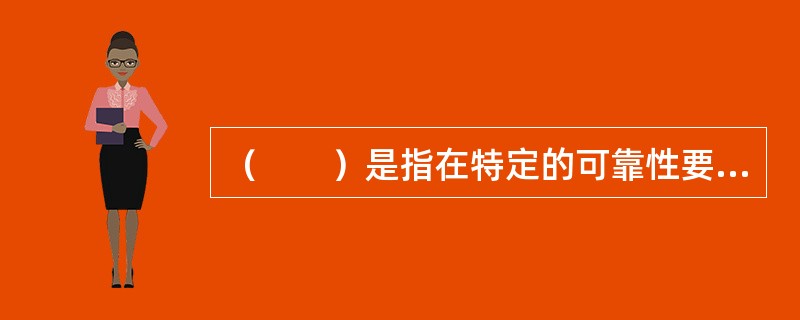 （　　）是指在特定的可靠性要...